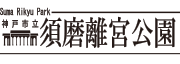 Suma Rikyu Park
神戸市立
須磨離宮公園